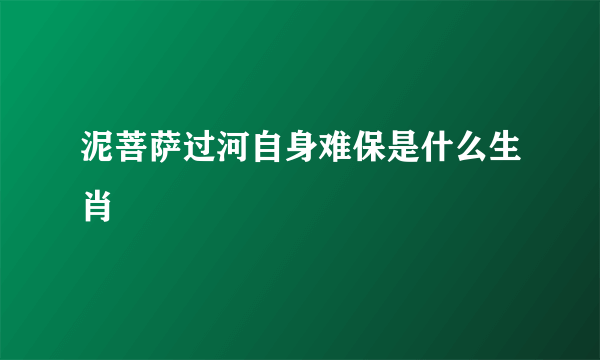 泥菩萨过河自身难保是什么生肖